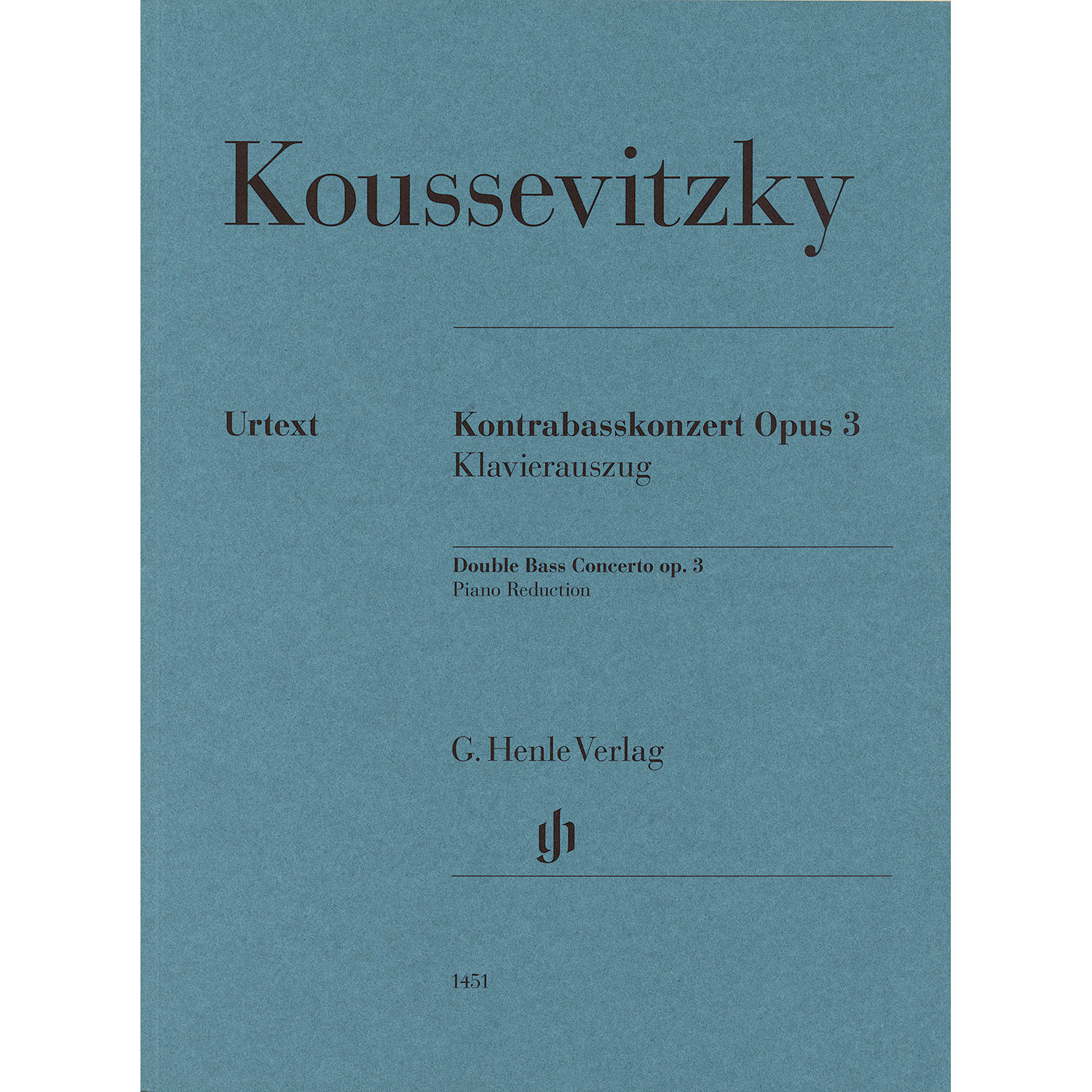 Koussevitzky

Urtext

Kontrabasskonzert Opus 3
Klavierauszug

Double Bass Concerto op. 3
Piano Reduction

G. Henle Verlag

gh

1451